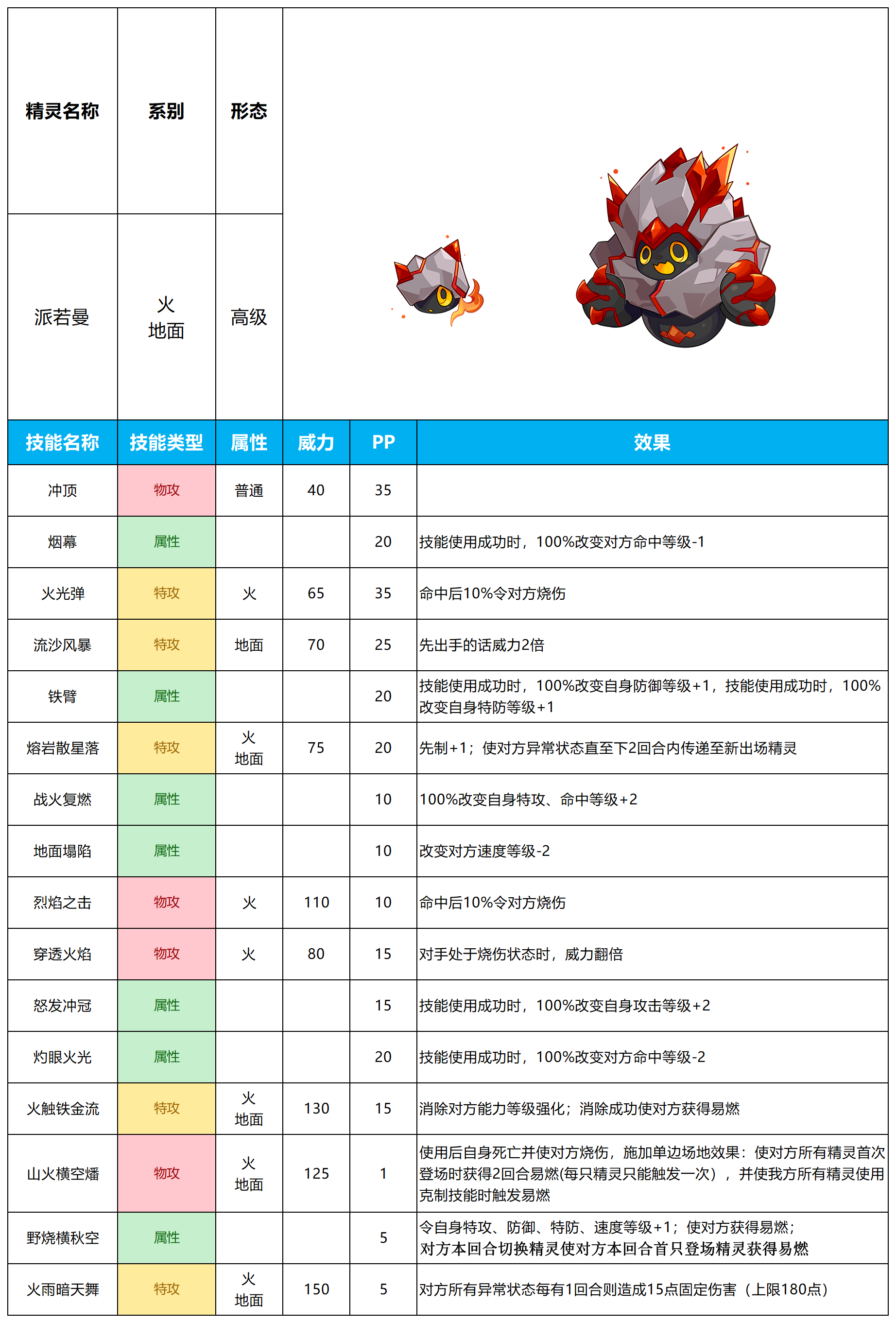 | 精灵名称 | 系别 | 形态 |
|---|---|---|
| 派若曼 | 火 地面 | 高级 |

| 技能名称 | 技能类型 | 属性 | 威力 | PP | 效果 |
|---|---|---|---|---|---|
| 冲顶 | 物攻 | 普通 | 40 | 35 | |
| 烟幕 | 属性 | | | 20 | 技能使用成功时，100%改变对方命中等级-1 |
| 火光弹 | 特攻 | 火 | 65 | 35 | 命中后10%令对方烧伤 |
| 流沙风暴 | 特攻 | 地面 | 70 | 25 | 先出手的话威力2倍 |
| 铁臂 | 属性 | | | 20 | 技能使用成功时，100%改变自身防御等级+1，技能使用成功时，100%改变自身特防等级+1 |
| 熔岩散星落 | 特攻 | 火 地面 | 75 | 20 | 先制+1；使对方异常状态直至下2回合内传递至新出场精灵 |
| 战火复燃 | 属性 | | | 10 | 100%改变自身特攻、命中等级+2 |
| 地面塌陷 | 属性 | | | 10 | 改变对方速度等级-2 |
| 烈焰之击 | 物攻 | 火 | 110 | 10 | 命中后10%令对方烧伤 |
| 穿透火焰 | 物攻 | 火 | 80 | 15 | 对手处于烧伤状态时，威力翻倍 |
| 怒发冲冠 | 属性 | | | 15 | 技能使用成功时，100%改变自身攻击等级+2 |
| 灼眼火光 | 属性 | | | 20 | 技能使用成功时，100%改变对方命中等级-2 |
| 火触铁金流 | 特攻 | 火 地面 | 130 | 15 | 消除对方能力等级强化；消除成功使对方获得易燃 |
| 山火横空燔 | 物攻 | 火 地面 | 125 | 1 | 使用后自身死亡并使对方烧伤，施加单边场地效果：使对方所有精灵首次登场时获得2回合易燃(每只精灵只能触发一次），并使我方所有精灵使用克制技能时触发易燃 |
| 野烧横秋空 | 属性 | | | 5 | 令自身特攻、防御、特防、速度等级+1；使对方获得易燃；对方本回合切换精灵使对方本回合首只登场精灵获得易燃 |
| 火雨暗天舞 | 特攻 | 火 地面 | 150 | 5 | 对方所有异常状态每有1回合则造成15点固定伤害（上限180点） |